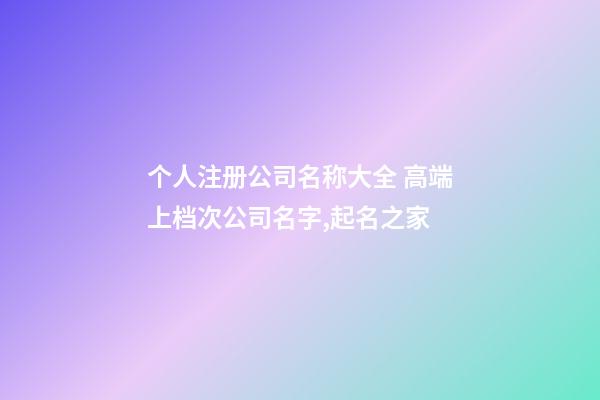 个人注册公司名称大全 高端上档次公司名字,起名之家